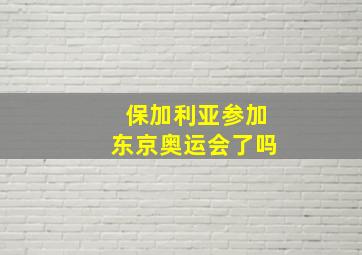 保加利亚参加
东京奥运会了吗